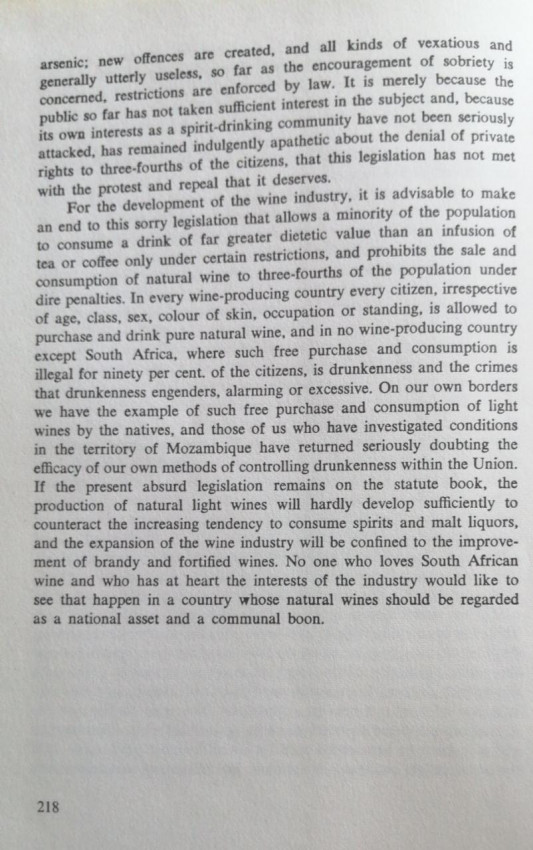 arsenic; new offences are created, and all kinds of vexatious and generally utterly useless, so far as the encouragement of sobriety is concerned, restrictions are enforced by law. It is merely because the public so far has not taken sufficient interest in the subject and, because its own interests as a spirit-drinking community have not been seriously attacked, has remained indulgently apathetic about the denial of private rights to three-fourths of the citizens, that this legislation has not met with the protest and repeal that it deserves.

For the development of the wine industry, it is advisable to make an end to this sorry legislation that allows a minority of the population to consume a drink of far greater dietetic value than an infusion of tea or coffee only under certain restrictions, and prohibits the sale and consumption of natural wine to three-fourths of the population under dire penalties. In every wine-producing country every citizen, irrespective of age, class, sex, colour of skin, occupation or standing, is allowed to purchase and drink pure natural wine, and in no wine-producing country except South Africa, where such free purchase and consumption is illegal for ninety per cent. of the citizens, is drunkenness and the crimes that drunkenness engenders, alarming or excessive. On our own borders we have the example of such free purchase and consumption of light wines by the natives, and those of us who have investigated conditions in the territory of Mozambique have returned seriously doubting the efficacy of our own methods of controlling drunkenness within the Union. If the present absurd legislation remains on the statute book, the production of natural light wines will hardly develop sufficiently to counteract the increasing tendency to consume spirits and malt liquors, and the expansion of the wine industry will be confined to the improvement of brandy and fortified wines. No one who loves South African wine and who has at heart the interests of the industry would like to see that happen in a country whose natural wines should be regarded as a national asset and a communal boon.

218